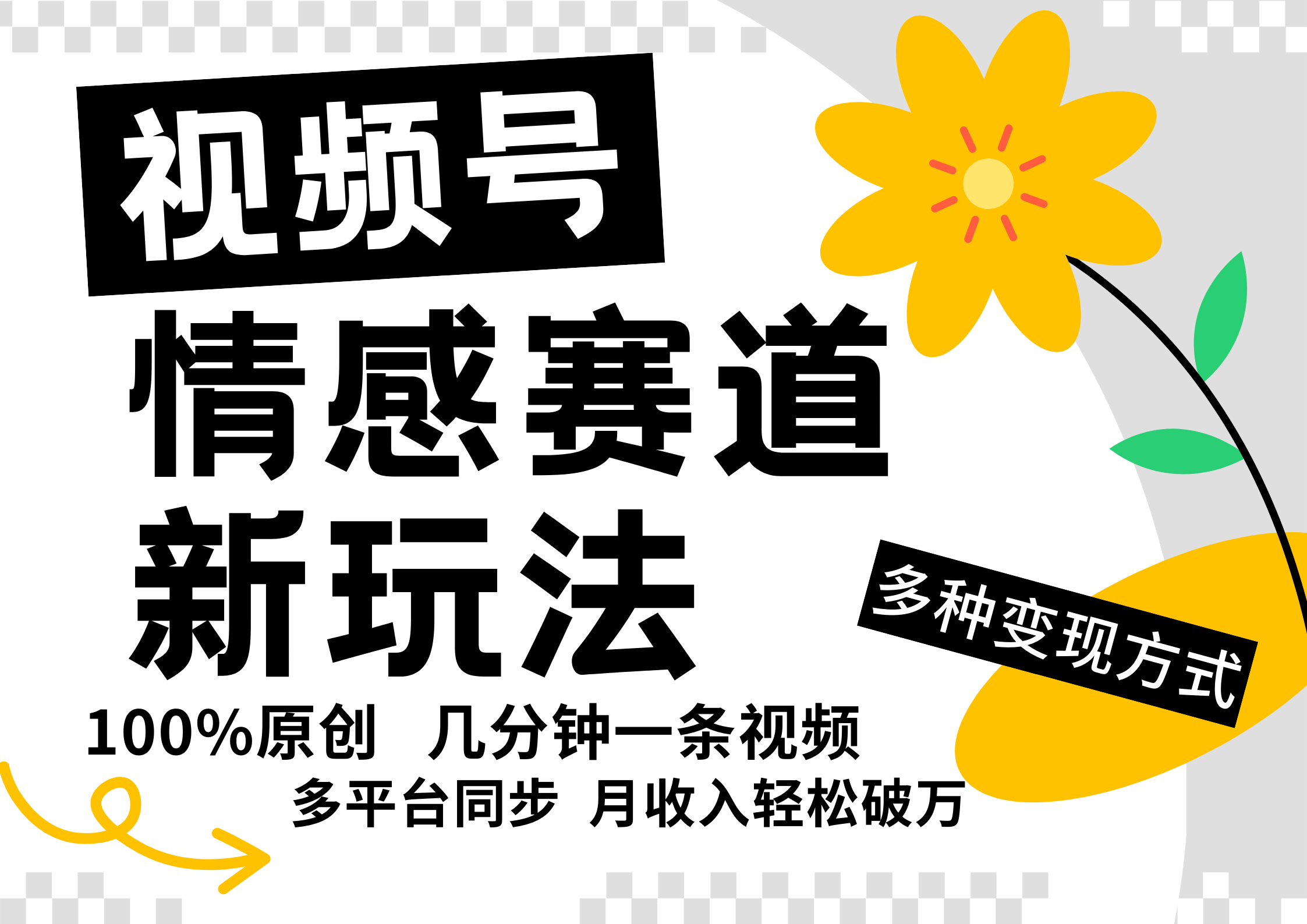 视频号
情感赛道
新玩法

多种变现方式

100%原创 几分钟一条视频
多平台同步 月收入轻松破万